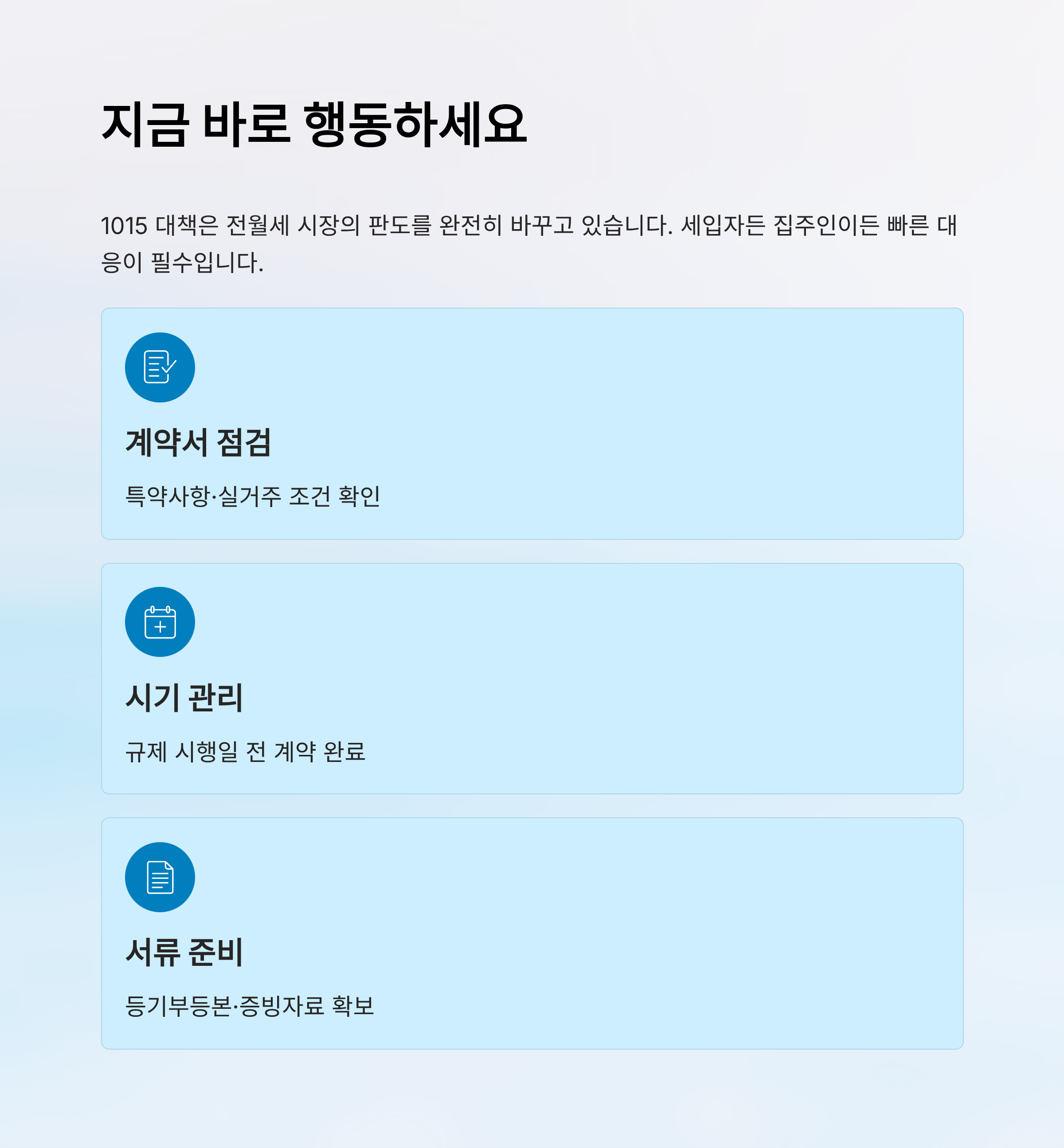 지금 바로 행동하세요

1015 대책은 전월세 시장의 판도를 완전히 바꾸고 있습니다. 세입자든 집주인이든 빠른 대응이 필수입니다.

계약서 점검

특약사항·실거주 조건 확인

시기 관리

규제 시행일 전 계약 완료

서류 준비

등기부등본·증빙자료 확보